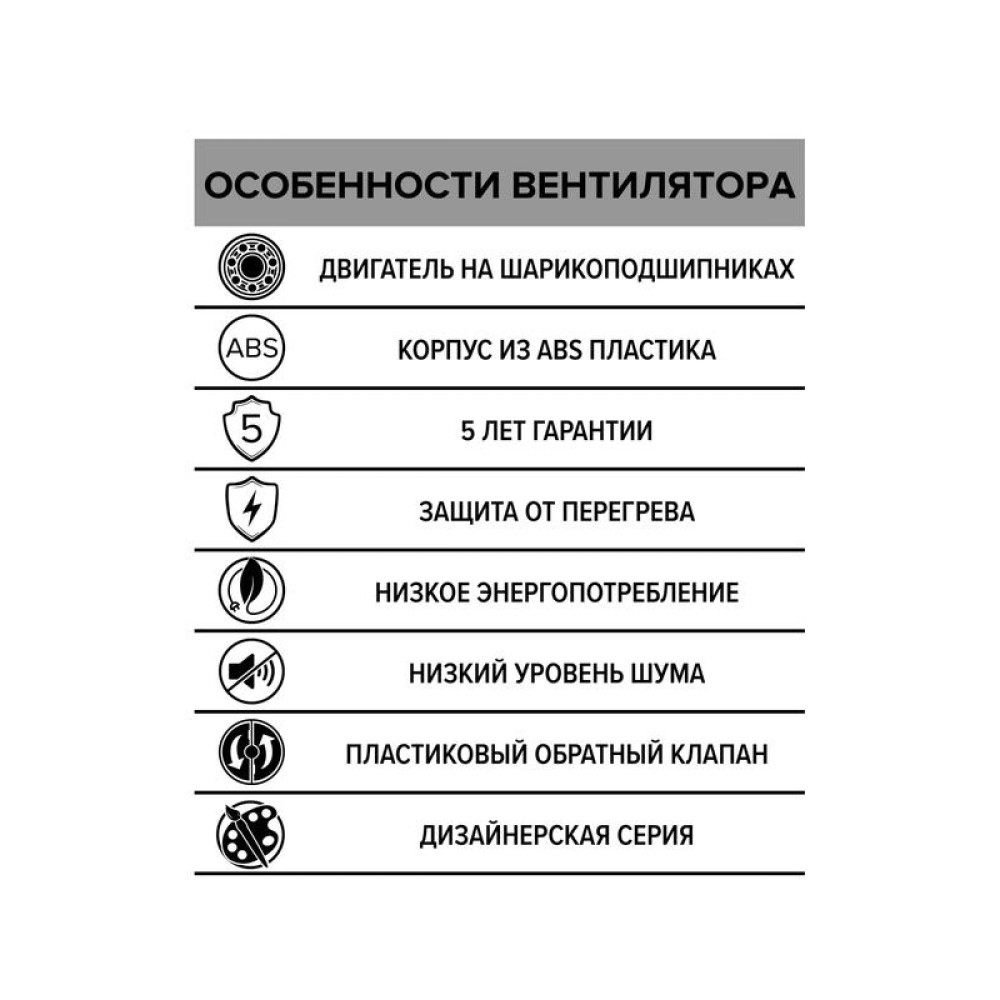 ОСОБЕННОСТИ ВЕНТИЛЯТОРА

ДВИГАТЕЛЬ НА ШАРИКОПОДШИПНИКАХ

ABS

КОРПУС ИЗ ABS ПЛАСТИКА

5

5 ЛЕТ ГАРАНТИИ

ЗАЩИТА ОТ ПЕРЕГРЕВА

НИЗКОЕ ЭНЕРГОПОТРЕБЛЕНИЕ

НИЗКИЙ УРОВЕНЬ ШУМА

ПЛАСТИКОВЫЙ ОБРАТНЫЙ КЛАПАН

ДИЗАЙНЕРСКАЯ СЕРИЯ